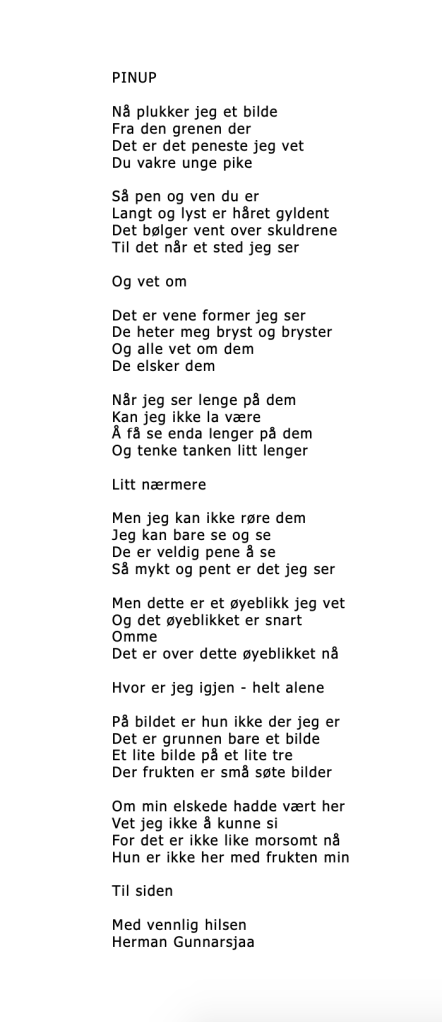 PINUP

Nå plukker jeg et bilde
Fra den grenen der
Det er det peneste jeg vet
Du vakre unge pike

Så pen og ven du er
Langt og lyst er håret gyldent
Det bølger vent over skuldrene
Til det når et sted jeg ser

Og vet om

Det er vene former jeg ser
De heter meg bryst og bryster
Og alle vet om dem
De elsker dem

Når jeg ser lenge på dem
Kan jeg ikke la være
Å få se enda lenger på dem
Og tenke tanken litt lenger

Litt nærmere

Men jeg kan ikke røre dem
Jeg kan bare se og se
De er veldig pene å se
Så mykt og pent er det jeg ser

Men dette er et øyeblikk jeg vet
Og det øyeblikket er snart
Omme
Det er over dette øyeblikket nå

Hvor er jeg igjen - helt alene

På bildet er hun ikke der jeg er
Det er grunnen bare et bilde
Et lite bilde på et lite tre
Der frukten er små søte bilder

Om min elskede hadde vært her
Vet jeg ikke å kunne si
For det er ikke like morsomt nå
Hun er ikke her med frukten min

Til siden

Med vennlig hilsen
Herman Gunnarsjaa